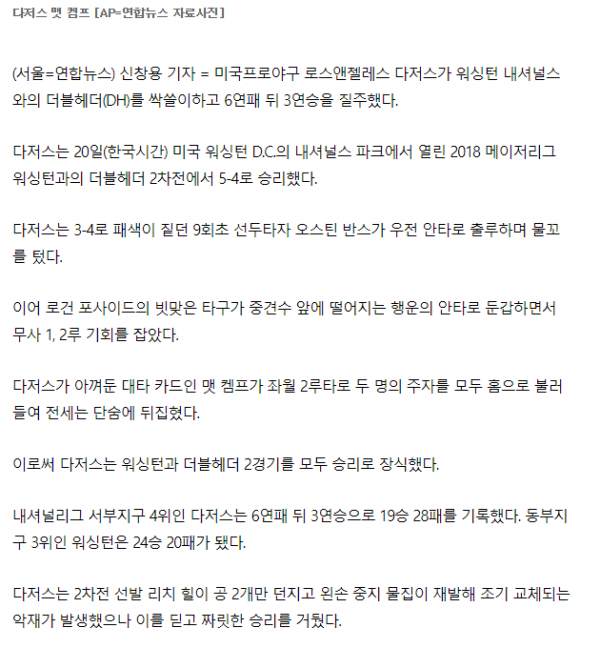 다저스 맷 켐프 [AP=연합뉴스 자료사진]

(서울=연합뉴스) 신창용 기자 = 미국프로야구 로스앤젤레스 다저스가 워싱턴 내셔널스와의 더블헤더(DH)를 싹쓸이하고 6연패 뒤 3연승을 질주했다.

다저스는 20일(한국시간) 미국 워싱턴 D.C.의 내셔널스 파크에서 열린 2018 메이저리그 워싱턴과의 더블헤더 2차전에서 5-4로 승리했다.

다저스는 3-4로 패색이 짙던 9회초 선두타자 오스틴 반스가 우전 안타로 출루하며 물꼬를 텄다.

이어 로건 포사이드의 빗맞은 타구가 중견수 앞에 떨어지는 행운의 안타로 둔갑하면서 무사 1, 2루 기회를 잡았다.

다저스가 아껴둔 대타 카드인 맷 켐프가 좌월 2루타로 두 명의 주자를 모두 홈으로 불러들여 전세는 단숨에 뒤집혔다.

이로써 다저스는 워싱턴과 더블헤더 2경기를 모두 승리로 장식했다.

내셔널리그 서부지구 4위인 다저스는 6연패 뒤 3연승으로 19승 28패를 기록했다. 동부지구 3위인 워싱턴은 24승 20패가 됐다.

다저스는 2차전 선발 리치 힐이 공 2개만 던지고 왼손 중지 물집이 재발해 조기 교체되는 악재가 발생했으나 이를 딛고 짜릿한 승리를 거뒀다.